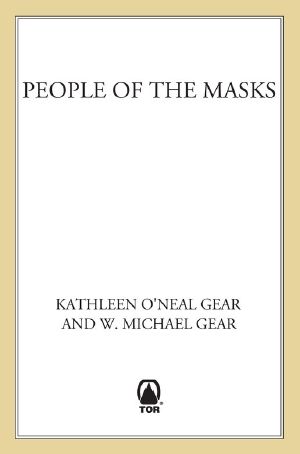 PEOPLE OF THE MASKS

KATHLEEN O'NEAL GEAR
AND W. MICHAEL GEAR

TOR